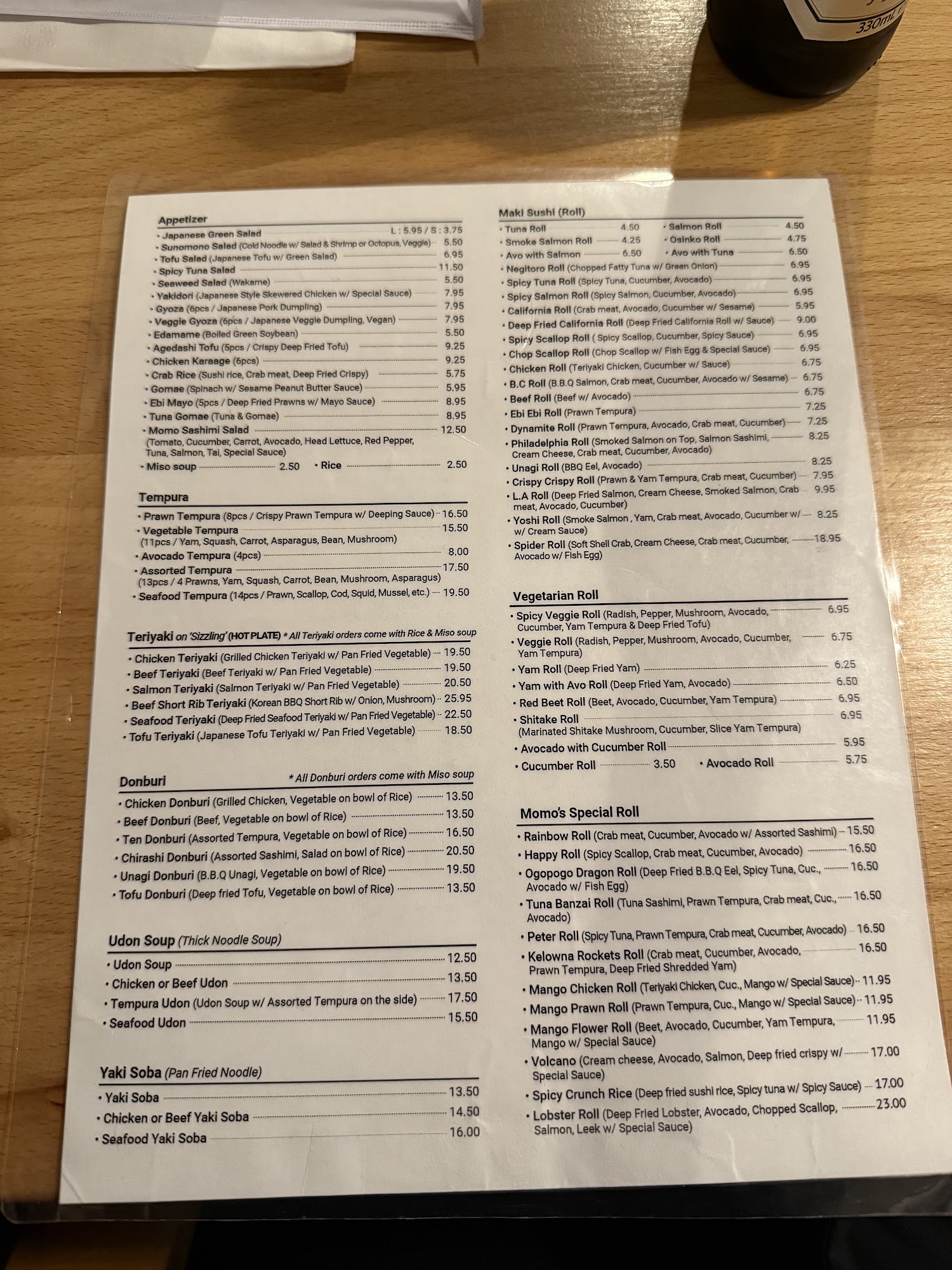 330mL

Appetizer
• Japanese Green Salad L : 5.95 / S : 3.75
• Sunomono Salad (Cold Noodle w/ Salad & Shrimp or Octopus, Veggie) 5.50
• Tofu Salad (Japanese Tofu w/ Green Salad) 6.95
• Spicy Tuna Salad 11.50
• Seaweed Salad (Wakame) 5.50
• Yakidori (Japanese Style Skewered Chicken w/ Special Sauce) 7.95
• Gyoza (6pcs / Japanese Pork Dumpling) 7.95
• Veggie Gyoza (6pcs / Japanese Veggie Dumpling, Vegan) 7.95
• Edamame (Boiled Green Soybean) 5.50
• Agedashi Tofu (5pcs / Crispy Deep Fried Tofu) 9.25
• Chicken Karaage (6pcs) 9.25
• Crab Rice (Sushi rice, Crab meat, Deep Fried Crispy) 5.75
• Gomae (Spinach w/ Sesame Peanut Butter Sauce) 5.95
• Ebi Mayo (5pcs / Deep Fried Prawns w/ Mayo Sauce) 8.95
• Tuna Gomae (Tuna & Gomae) 8.95
• Momo Sashimi Salad 12.50
(Tomato, Cucumber, Carrot, Avocado, Head Lettuce, Red Pepper, Tuna, Salmon, Tai, Special Sauce)
• Miso soup 2.50 • Rice 2.50

Tempura
• Prawn Tempura (8pcs / Crispy Prawn Tempura w/ Deeping Sauce) 16.50
• Vegetable Tempura 15.50
(11pcs / Yam, Squash, Carrot, Asparagus, Bean, Mushroom)
• Avocado Tempura (4pcs) 8.00
• Assorted Tempura 17.50
(13pcs / 4 Prawns, Yam, Squash, Carrot, Bean, Mushroom, Asparagus)
• Seafood Tempura (14pcs / Prawn, Scallop, Cod, Squid, Mussel, etc.) 19.50

Teriyaki on 'Sizzling' (HOT PLATE) * All Teriyaki orders come with Rice & Miso soup
• Chicken Teriyaki (Grilled Chicken Teriyaki w/ Pan Fried Vegetable) 19.50
• Beef Teriyaki (Beef Teriyaki w/ Pan Fried Vegetable) 19.50
• Salmon Teriyaki (Salmon Teriyaki w/ Pan Fried Vegetable) 20.50
• Beef Short Rib Teriyaki (Korean BBQ Short Rib w/ Onion, Mushroom) 25.95
• Seafood Teriyaki (Deep Fried Seafood Teriyaki w/ Pan Fried Vegetable) 22.50
• Tofu Teriyaki (Japanese Tofu Teriyaki w/ Pan Fried Vegetable) 18.50

Donburi * All Donburi orders come with Miso soup
• Chicken Donburi (Grilled Chicken, Vegetable on bowl of Rice) 13.50
• Beef Donburi (Beef, Vegetable on bowl of Rice) 13.50
• Ten Donburi (Assorted Tempura, Vegetable on bowl of Rice) 16.50
• Chirashi Donburi (Assorted Sashimi, Salad on bowl of Rice) 20.50
• Unagi Donburi (B.B.Q Unagi, Vegetable on bowl of Rice) 19.50
• Tofu Donburi (Deep fried Tofu, Vegetable on bowl of Rice) 13.50

Udon Soup (Thick Noodle Soup)
• Udon Soup 12.50
• Chicken or Beef Udon 13.50
• Tempura Udon (Udon Soup w/ Assorted Tempura on the side) 17.50
• Seafood Udon 15.50

Yaki Soba (Pan Fried Noodle)
• Yaki Soba 13.50
• Chicken or Beef Yaki Soba 14.50
• Seafood Yaki Soba 16.00

Maki Sushi (Roll)
• Tuna Roll 4.50 • Salmon Roll 4.50
• Smoke Salmon Roll 4.25 • Osinko Roll 4.75
• Avo with Salmon 6.50 • Avo with Tuna 6.50
• Negitoro Roll (Chopped Fatty Tuna w/ Green Onion) 6.95
• Spicy Tuna Roll (Spicy Tuna, Cucumber, Avocado) 6.95
• Spicy Salmon Roll (Spicy Salmon, Cucumber, Avocado) 6.95
• California Roll (Crab meat, Avocado, Cucumber w/ Sesame) 5.95
• Deep Fried California Roll (Deep Fried California Roll w/ Sauce) 9.00
• Spicy Scallop Roll ( Spicy Scallop, Cucumber, Spicy Sauce) 6.95
• Chop Scallop Roll (Chop Scallop w/ Fish Egg & Special Sauce) 6.95
• Chicken Roll (Teriyaki Chicken, Cucumber w/ Sauce) 6.75
• B.C Roll (B.B.Q Salmon, Crab meat, Cucumber, Avocado w/ Sesame) 6.75
• Beef Roll (Beef w/ Avocado) 6.75
• Ebi Ebi Roll (Prawn Tempura) 7.25
• Dynamite Roll (Prawn Tempura, Avocado, Crab meat, Cucumber) 7.25
• Philadelphia Roll (Smoked Salmon on Top, Salmon Sashimi, Cream Cheese, Crab meat, Cucumber, Avocado) 8.25
• Unagi Roll (BBQ Eel, Avocado) 8.25
• Crispy Crispy Roll (Prawn & Yam Tempura, Crab meat, Cucumber) 7.95
• L.A Roll (Deep Fried Salmon, Cream Cheese, Smoked Salmon, Crab meat, Avocado, Cucumber) 9.95
• Yoshi Roll (Smoke Salmon , Yam, Crab meat, Avocado, Cucumber w/ w/ Cream Sauce) 8.25
• Spider Roll (Soft Shell Crab, Cream Cheese, Crab meat, Cucumber, Avocado w/ Fish Egg) 18.95

Vegetarian Roll
• Spicy Veggie Roll (Radish, Pepper, Mushroom, Avocado, Cucumber, Yam Tempura & Deep Fried Tofu) 6.95
• Veggie Roll (Radish, Pepper, Mushroom, Avocado, Cucumber, Yam Tempura) 6.75
• Yam Roll (Deep Fried Yam) 6.25
• Yam with Avo Roll (Deep Fried Yam, Avocado) 6.50
• Red Beet Roll (Beet, Avocado, Cucumber, Yam Tempura) 6.95
• Shitake Roll 6.95
(Marinated Shitake Mushroom, Cucumber, Slice Yam Tempura)
• Avocado with Cucumber Roll 5.95
• Cucumber Roll 3.50 • Avocado Roll 5.75

Momo's Special Roll
• Rainbow Roll (Crab meat, Cucumber, Avocado w/ Assorted Sashimi) 15.50
• Happy Roll (Spicy Scallop, Crab meat, Cucumber, Avocado) 16.50
• Ogopogo Dragon Roll (Deep Fried B.B.Q Eel, Spicy Tuna, Cuc., Avocado w/ Fish Egg) 16.50
• Tuna Banzai Roll (Tuna Sashimi, Prawn Tempura, Crab meat, Cuc., Avocado) 16.50
• Peter Roll (Spicy Tuna, Prawn Tempura, Crab meat, Cucumber, Avocado) 16.50
• Kelowna Rockets Roll (Crab meat, Cucumber, Avocado, Prawn Tempura, Deep Fried Shredded Yam) 16.50
• Mango Chicken Roll (Teriyaki Chicken, Cuc., Mango w/ Special Sauce) 11.95
• Mango Prawn Roll (Prawn Tempura, Cuc., Mango w/ Special Sauce) 11.95
• Mango Flower Roll (Beet, Avocado, Cucumber, Yam Tempura, Mango w/ Special Sauce) 11.95
• Volcano (Cream cheese, Avocado, Salmon, Deep fried crispy w/ Special Sauce) 17.00
• Spicy Crunch Rice (Deep fried sushi rice, Spicy tuna w/ Spicy Sauce) 17.00
• Lobster Roll (Deep Fried Lobster, Avocado, Chopped Scallop, Salmon, Leek w/ Special Sauce) 23.00